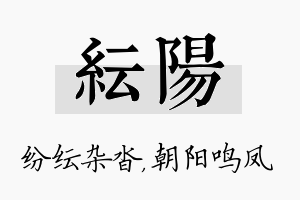 紜陽

纷纭杂沓,朝阳鸣凤